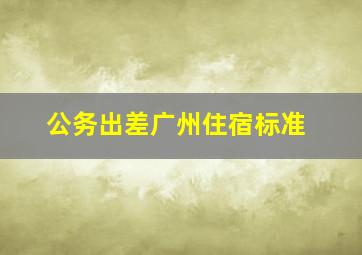 公务出差广州住宿标准